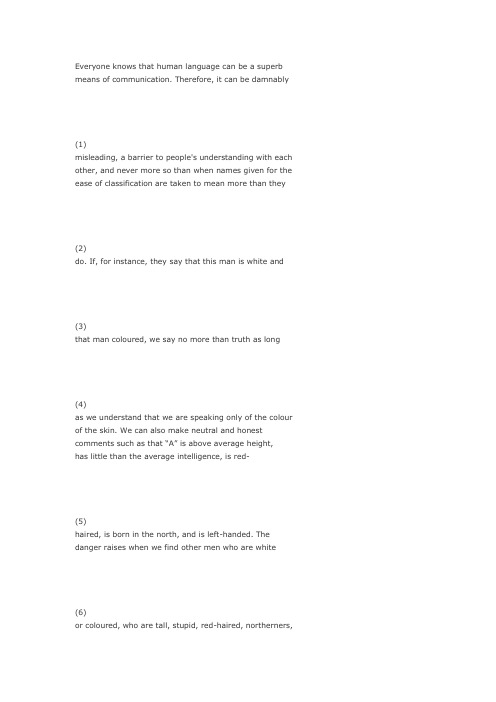 Everyone knows that human language can be a superb means of communication. Therefore, it can be damnably

(1)
misleading, a barrier to people's understanding with each other, and never more so than when names given for the ease of classification are taken to mean more than they

(2)
do. If, for instance, they say that this man is white and

(3)
that man coloured, we say no more than truth as long

(4)
as we understand that we are speaking only of the colour of the skin. We can also make neutral and honest comments such as that "A" is above average height, has little than the average intelligence, is red-

(5)
haired, is born in the north, and is left-handed. The danger raises when we find other men who are white

(6)
or coloured, who are tall, stupid, red-haired, northerners,